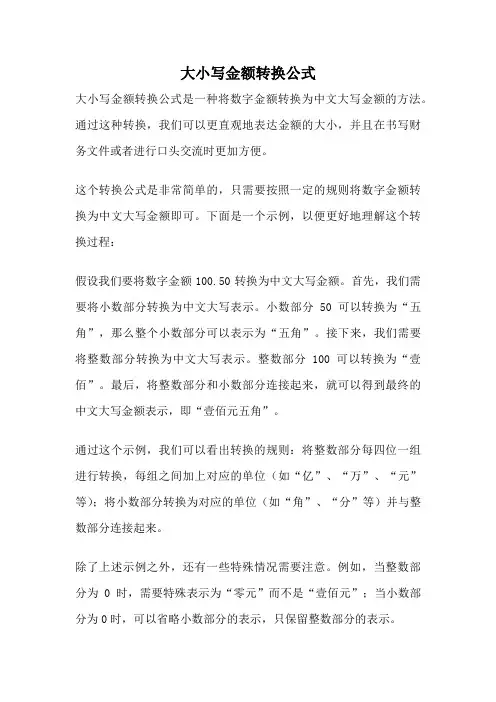 大小写金额转换公式

大小写金额转换公式是一种将数字金额转换为中文大写金额的方法。通过这种转换，我们可以更直观地表达金额的大小，并且在书写财务文件或者进行口头交流时更加方便。

这个转换公式是非常简单的，只需要按照一定的规则将数字金额转换为中文大写金额即可。下面是一个示例，以便更好地理解这个转换过程：

假设我们要将数字金额 100.50 转换为中文大写金额。首先，我们需要将小数部分转换为中文大写表示。小数部分 50 可以转换为“五角”，那么整个小数部分可以表示为“五角”。接下来，我们需要将整数部分转换为中文大写表示。整数部分 100 可以转换为“壹佰”。最后，将整数部分和小数部分连接起来，就可以得到最终的中文大写金额表示，即“壹佰元五角”。

通过这个示例，我们可以看出转换的规则：将整数部分每四位一组进行转换，每组之间加上对应的单位（如“亿”、“万”、“元”等）；将小数部分转换为对应的单位（如“角”、“分”等）并与整数部分连接起来。

除了上述示例之外，还有一些特殊情况需要注意。例如，当整数部分为 0 时，需要特殊表示为“零元”而不是“壹佰元”；当小数部分为 0 时，可以省略小数部分的表示，只保留整数部分的表示。